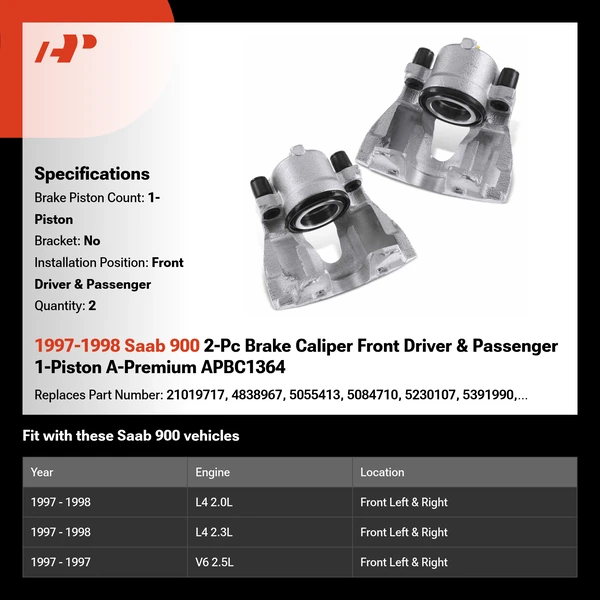 Specifications
Brake Piston Count: 1-Piston
Bracket: No
Installation Position: Front Driver & Passenger
Quantity: 2

1997-1998 Saab 900 2-Pc Brake Caliper Front Driver & Passenger 1-Piston A-Premium APBC1364

Replaces Part Number: 21019717, 4838967, 5055413, 5084710, 5230107, 5391990,...

Fit with these Saab 900 vehicles

| Year | Engine | Location |
|---|---|---|
| 1997 - 1998 | L4 2.0L | Front Left & Right |
| 1997 - 1998 | L4 2.3L | Front Left & Right |
| 1997 - 1997 | V6 2.5L | Front Left & Right |